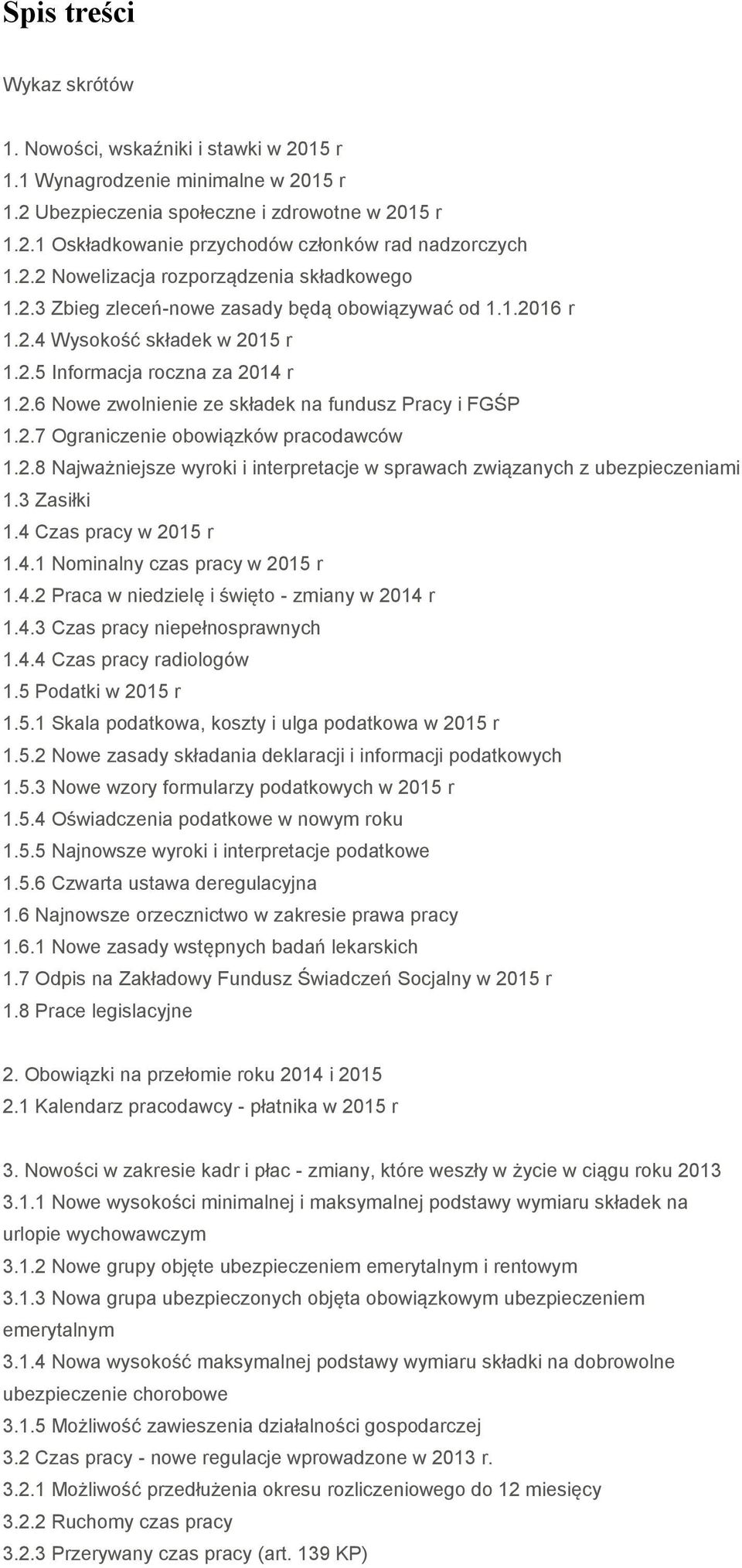 Spis treści

Wykaz skrótów

1. Nowości, wskaźniki i stawki w 2015 r
1.1 Wynagrodzenie minimalne w 2015 r
1.2 Ubezpieczenia społeczne i zdrowotne w 2015 r
1.2.1 Oskładkowanie przychodów członków rad nadzorczych
1.2.2 Nowelizacja rozporządzenia składkowego
1.2.3 Zbieg zleceń-nowe zasady będą obowiązywać od 1.1.2016 r
1.2.4 Wysokość składek w 2015 r
1.2.5 Informacja roczna za 2014 r
1.2.6 Nowe zwolnienie ze składek na fundusz Pracy i FGŚP
1.2.7 Ograniczenie obowiązków pracodawców
1.2.8 Najważniejsze wyroki i interpretacje w sprawach związanych z ubezpieczeniami
1.3 Zasiłki
1.4 Czas pracy w 2015 r
1.4.1 Nominalny czas pracy w 2015 r
1.4.2 Praca w niedzielę i święto - zmiany w 2014 r
1.4.3 Czas pracy niepełnosprawnych
1.4.4 Czas pracy radiologów
1.5 Podatki w 2015 r
1.5.1 Skala podatkowa, koszty i ulga podatkowa w 2015 r
1.5.2 Nowe zasady składania deklaracji i informacji podatkowych
1.5.3 Nowe wzory formularzy podatkowych w 2015 r
1.5.4 Oświadczenia podatkowe w nowym roku
1.5.5 Najnowsze wyroki i interpretacje podatkowe
1.5.6 Czwarta ustawa deregulacyjna
1.6 Najnowsze orzecznictwo w zakresie prawa pracy
1.6.1 Nowe zasady wstępnych badań lekarskich
1.7 Odpis na Zakładowy Fundusz Świadczeń Socjalny w 2015 r
1.8 Prace legislacyjne

2. Obowiązki na przełomie roku 2014 i 2015
2.1 Kalendarz pracodawcy - płatnika w 2015 r

3. Nowości w zakresie kadr i płac - zmiany, które weszły w życie w ciągu roku 2013
3.1.1 Nowe wysokości minimalnej i maksymalnej podstawy wymiaru składek na urlopie wychowawczym
3.1.2 Nowe grupy objęte ubezpieczeniem emerytalnym i rentowym
3.1.3 Nowa grupa ubezpieczonych objęta obowiązkowym ubezpieczeniem emerytalnym
3.1.4 Nowa wysokość maksymalnej podstawy wymiaru składki na dobrowolne ubezpieczenie chorobowe
3.1.5 Możliwość zawieszenia działalności gospodarczej
3.2 Czas pracy - nowe regulacje wprowadzone w 2013 r.
3.2.1 Możliwość przedłużenia okresu rozliczeniowego do 12 miesięcy
3.2.2 Ruchomy czas pracy
3.2.3 Przerywany czas pracy (art. 139 KP)